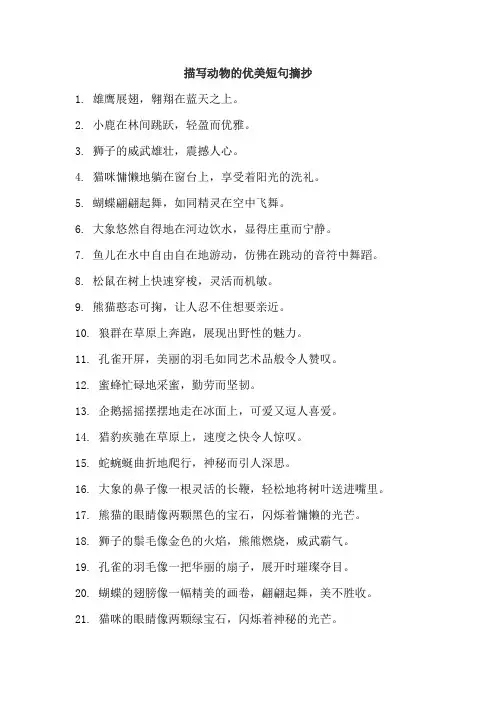 描写动物的优美短句摘抄

1. 雄鹰展翅，翱翔在蓝天之上。

2. 小鹿在林间跳跃，轻盈而优雅。

3. 狮子的威武雄壮，震撼人心。

4. 猫咪慵懒地躺在窗台上，享受着阳光的洗礼。

5. 蝴蝶翩翩起舞，如同精灵在空中飞舞。

6. 大象悠然自得地在河边饮水，显得庄重而宁静。

7. 鱼儿在水中自由自在地游动，仿佛在跳动的音符中舞蹈。

8. 松鼠在树上快速穿梭，灵活而机敏。

9. 熊猫憨态可掬，让人忍不住想要亲近。

10. 狼群在草原上奔跑，展现出野性的魅力。

11. 孔雀开屏，美丽的羽毛如同艺术品般令人赞叹。

12. 蜜蜂忙碌地采蜜，勤劳而坚韧。

13. 企鹅摇摇摆摆地走在冰面上，可爱又逗人喜爱。

14. 猎豹疾驰在草原上，速度之快令人惊叹。

15. 蛇蜿蜒曲折地爬行，神秘而引人深思。

16. 大象的鼻子像一根灵活的长鞭，轻松地将树叶送进嘴里。

17. 熊猫的眼睛像两颗黑色的宝石，闪烁着慵懒的光芒。

18. 狮子的鬃毛像金色的火焰，熊熊燃烧，威武霸气。

19. 孔雀的羽毛像一把华丽的扇子，展开时璀璨夺目。

20. 蝴蝶的翅膀像一幅精美的画卷，翩翩起舞，美不胜收。

21. 猫咪的眼睛像两颗绿宝石，闪烁着神秘的光芒。